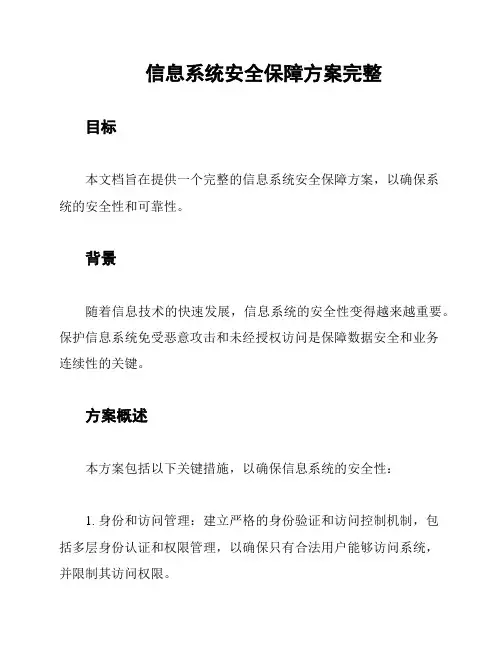 信息系统安全保障方案完整

目标

本文档旨在提供一个完整的信息系统安全保障方案，以确保系统的安全性和可靠性。

背景

随着信息技术的快速发展，信息系统的安全性变得越来越重要。保护信息系统免受恶意攻击和未经授权访问是保障数据安全和业务连续性的关键。

方案概述

本方案包括以下关键措施，以确保信息系统的安全性：

1. 身份和访问管理：建立严格的身份验证和访问控制机制，包括多层身份认证和权限管理，以确保只有合法用户能够访问系统，并限制其访问权限。